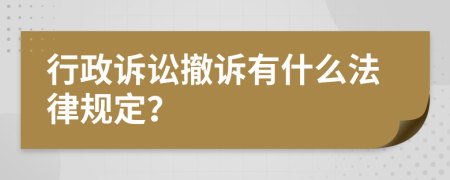 行政诉讼撤诉有什么法律规定?